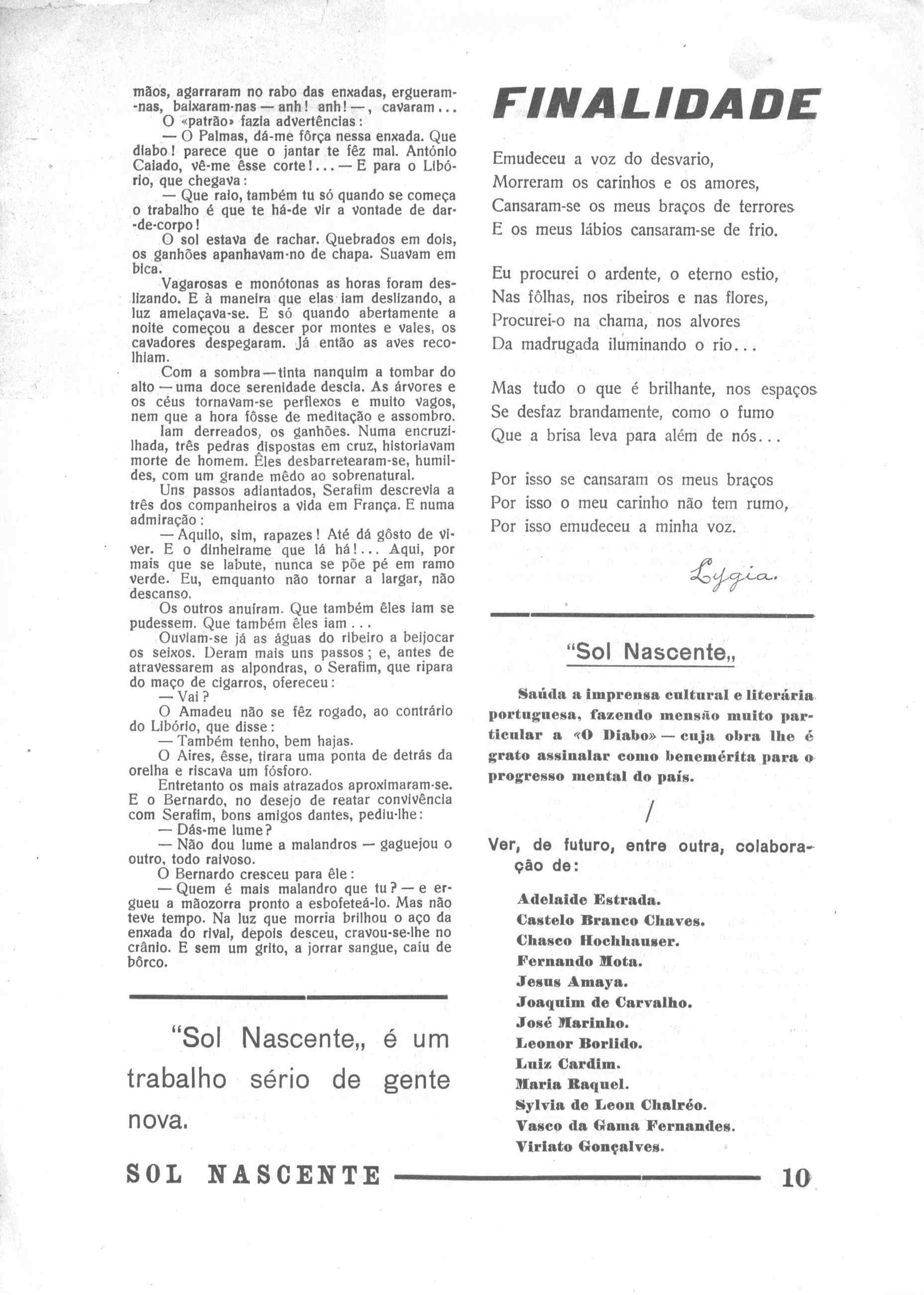 mãos, agarraram no rabo das enxadas, ergueram-nas, baixaram-nas — anh! anh! —, cavaram...

O «patrão» fazia advertências:

— O Palmas, dá-me fôrça nessa enxada. Que diabo! parece que o jantar te fêz mal. António Caiado, vê-me êsse corte!... — E para o Libório, que chegava:

— Que raio, também tu só quando se começa o trabalho é que te há-de vir a vontade de dar-de-corpo!

O sol estava de rachar. Quebrados em dois, os ganhões apanhavam-no de chapa. Suavam em bica.

Vagarosas e monótonas as horas foram deslizando. E à maneira que elas iam deslizando, a luz amelaçava-se. E só quando abertamente a noite começou a descer por montes e vales, os cavadores despegaram. Já então as aves recolhiam.

Com a sombra — tinta nanquim a tombar do alto — uma doce serenidade descia. As árvores e os céus tornavam-se perflexos e muito vagos, nem que a hora fôsse de meditação e assombro.

Iam derreados, os ganhões. Numa encruzilhada, três pedras dispostas em cruz, historiavam morte de homem. Êles desbarretearam-se, humildes, com um grande mêdo ao sobrenatural.

Uns passos adiantados, Serafim descrevia a três dos companheiros a vida em França. E numa admiração:

— Aquilo, sim, rapazes! Até dá gôsto de viver. E o dinheirame que lá há!... Aqui, por mais que se labute, nunca se põe pé em ramo verde. Eu, emquanto não tornar a largar, não descanso.

Os outros anuíram. Que também êles iam se pudessem. Que também êles iam...

Ouviam-se já as águas do ribeiro a beijocar os seixos. Deram mais uns passos; e, antes de atravessarem as alpondras, o Serafim, que ripara do maço de cigarros, ofereceu:

— Vai?

O Amadeu não se fêz rogado, ao contrário do Libório, que disse:

— Também tenho, bem hajas.

O Aires, êsse, tirara uma ponta de detrás da orelha e riscava um fósforo.

Entretanto os mais atrazados aproximaram-se. E o Bernardo, no desejo de reatar convivência com Serafim, bons amigos dantes, pediu-lhe:

— Dás-me lume?

— Não dou lume a malandros — gaguejou o outro, todo raivoso.

O Bernardo cresceu para êle:

— Quem é mais malandro que tu? — e ergueu a mãozorra pronto a esbofeteá-lo. Mas não teve tempo. Na luz que morria brilhou o aço da enxada do rival, depois desceu, cravou-se-lhe no crânio. E sem um grito, a jorrar sangue, caíu de bôrco.

"Sol Nascente„ é um trabalho sério de gente nova.

FINALIDADE

Emudeceu a voz do desvario,
Morreram os carinhos e os amores,
Cansaram-se os meus braços de terrores
E os meus lábios cansaram-se de frio.

Eu procurei o ardente, o eterno estio,
Nas fôlhas, nos ribeiros e nas flores,
Procurei-o na chama, nos alvores
Da madrugada iluminando o rio...

Mas tudo o que é brilhante, nos espaços
Se desfaz brandamente, como o fumo
Que a brisa leva para além de nós...

Por isso se cansaram os meus braços
Por isso o meu carinho não tem rumo,
Por isso emudeceu a minha voz.

Lygia.

"Sol Nascente„

Saúda a imprensa cultural e literária portuguesa, fazendo mensão muito particular a «O Diabo» — cuja obra lhe é grato assinalar como benemérita para o progresso mental do país.

/

Ver, de futuro, entre outra, colaboração de:

Adelaide Estrada.
Castelo Branco Chaves.
Chasco Hochhauser.
Fernando Mota.
Jesus Amaya.
Joaquim de Carvalho.
José Marinho.
Leonor Borlido.
Luiz Cardim.
Maria Raquel.
Sylvia de Leon Chalréo.
Vasco da Gama Fernandes.
Viriato Gonçalves.

SOL NASCENTE 10